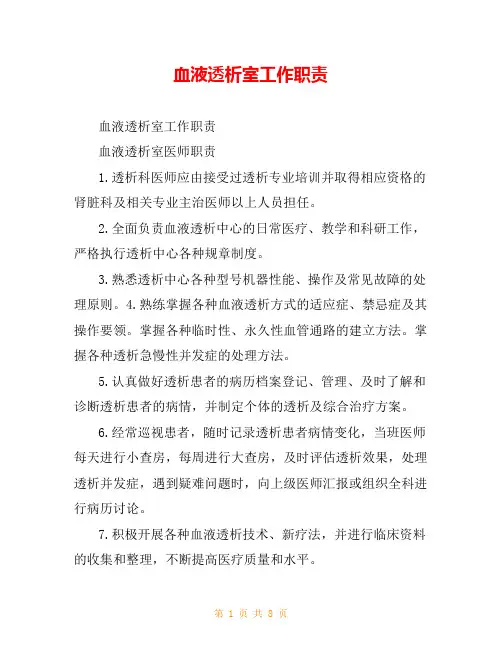 血液透析室工作职责

血液透析室工作职责

血液透析室医师职责

1.透析科医师应由接受过透析专业培训并取得相应资格的肾脏科及相关专业主治医师以上人员担任。

2.全面负责血液透析中心的日常医疗、教学和科研工作，严格执行透析中心各种规章制度。

3.熟悉透析中心各种型号机器性能、操作及常见故障的处理原则。4.熟练掌握各种血液透析方式的适应症、禁忌症及其操作要领。掌握各种临时性、永久性血管通路的建立方法。掌握各种透析急慢性并发症的处理方法。

5.认真做好透析患者的病历档案登记、管理、及时了解和诊断透析患者的病情，并制定个体的透析及综合治疗方案。

6.经常巡视患者，随时记录透析患者病情变化，当班医师每天进行小查房，每周进行大查房，及时评估透析效果，处理透析并发症，遇到疑难问题时，向上级医师汇报或组织全科进行病历讨论。

7.积极开展各种血液透析技术、新疗法，并进行临床资料的收集和整理，不断提高医疗质量和水平。

第 1 页 共 8 页